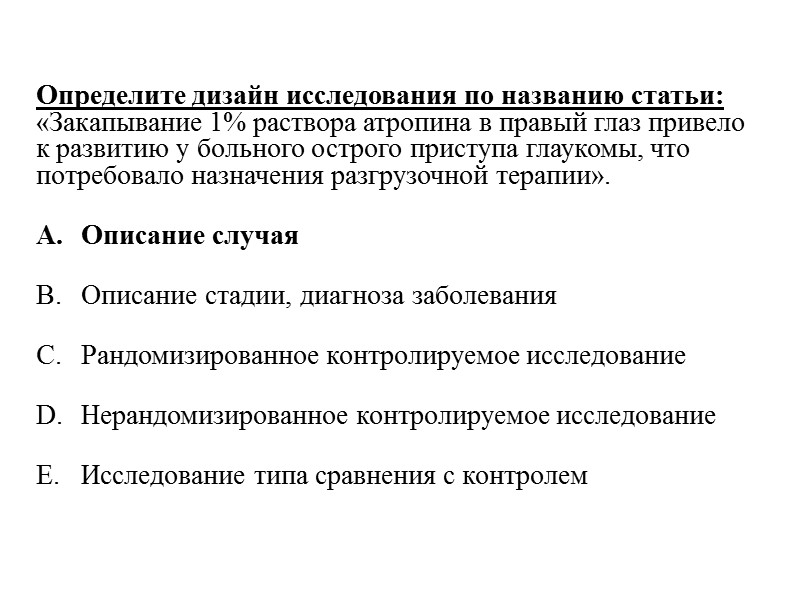 Определите дизайн исследования по названию статьи: «Закапывание 1% раствора атропина в правый глаз привело к развитию у больного острого приступа глаукомы, что потребовало назначения разгрузочной терапии».

A. Описание случая

B. Описание стадии, диагноза заболевания

C. Рандомизированное контролируемое исследование

D. Нерандомизированное контролируемое исследование

E. Исследование типа сравнения с контролем